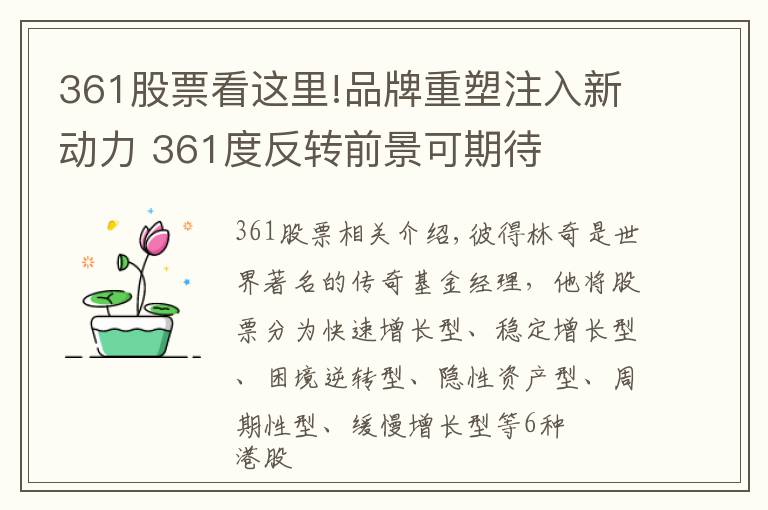 361股票看这里!品牌重塑注入新动力 361度反转前景可期待

361股票相关介绍,彼得林奇是世界著名的传奇基金经理，他将股票分为快速增长型、稳定增长型、困境逆转型、隐性资产型、周期性型、缓慢增长型等6种

港股